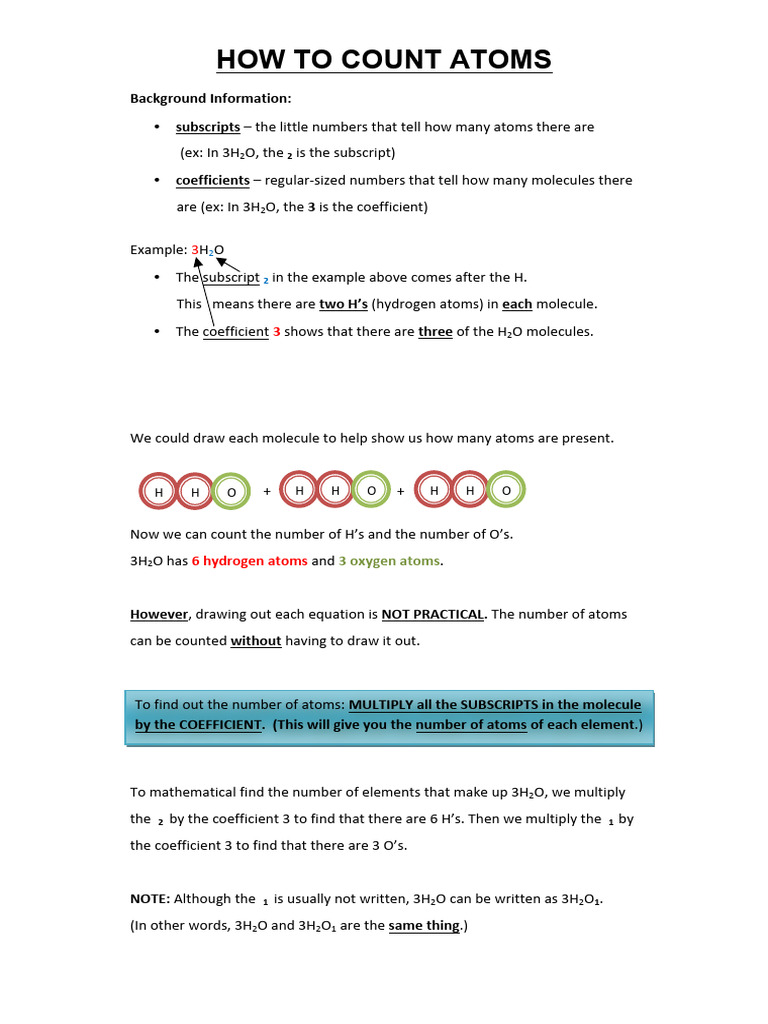 HOW TO COUNT ATOMS

Background Information:

• subscripts – the little numbers that tell how many atoms there are (ex: In $3H_2O$, the $_2$ is the subscript)

• coefficients – regular-sized numbers that tell how many molecules there are (ex: In $3H_2O$, the 3 is the coefficient)

Example: $3H_2O$

• The subscript $_2$ in the example above comes after the H. This means there are two H's (hydrogen atoms) in each molecule.

• The coefficient 3 shows that there are three of the $H_2O$ molecules.

We could draw each molecule to help show us how many atoms are present.

H H O + H H O + H H O

Now we can count the number of H's and the number of O's.

$3H_2O$ has 6 hydrogen atoms and 3 oxygen atoms.

However, drawing out each equation is NOT PRACTICAL. The number of atoms can be counted without having to draw it out.

To find out the number of atoms: MULTIPLY all the SUBSCRIPTS in the molecule by the COEFFICIENT. (This will give you the number of atoms of each element.)

To mathematical find the number of elements that make up $3H_2O$, we multiply the $_2$ by the coefficient 3 to find that there are 6 H's. Then we multiply the $_1$ by the coefficient 3 to find that there are 3 O's.

NOTE: Although the $_1$ is usually not written, $3H_2O$ can be written as $3H_2O_1$.
(In other words, $3H_2O$ and $3H_2O_1$ are the same thing.)